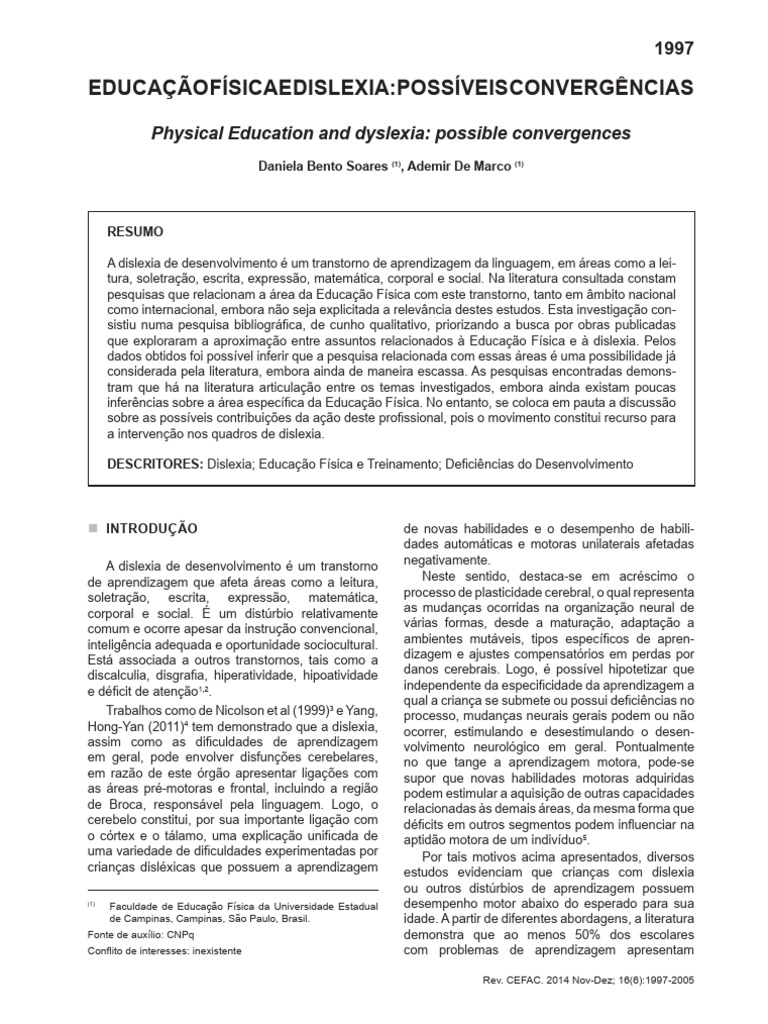 1997

EDUCAÇÃOFÍSICAEDISLEXIA:POSSÍVEISCONVERGÊNCIAS

Physical Education and dyslexia: possible convergences

Daniela Bento Soares $^{(1)}$, Ademir De Marco $^{(1)}$

RESUMO

A dislexia de desenvolvimento é um transtorno de aprendizagem da linguagem, em áreas como a leitura, soletração, escrita, expressão, matemática, corporal e social. Na literatura consultada constam pesquisas que relacionam a área da Educação Física com este transtorno, tanto em âmbito nacional como internacional, embora não seja explicitada a relevância destes estudos. Esta investigação consistiu numa pesquisa bibliográfica, de cunho qualitativo, priorizando a busca por obras publicadas que exploraram a aproximação entre assuntos relacionados à Educação Física e à dislexia. Pelos dados obtidos foi possível inferir que a pesquisa relacionada com essas áreas é uma possibilidade já considerada pela literatura, embora ainda de maneira escassa. As pesquisas encontradas demonstram que há na literatura articulação entre os temas investigados, embora ainda existam poucas inferências sobre a área específica da Educação Física. No entanto, se coloca em pauta a discussão sobre as possíveis contribuições da ação deste profissional, pois o movimento constitui recurso para a intervenção nos quadros de dislexia.

DESCRITORES: Dislexia; Educação Física e Treinamento; Deficiências do Desenvolvimento

■ INTRODUÇÃO

A dislexia de desenvolvimento é um transtorno de aprendizagem que afeta áreas como a leitura, soletração, escrita, expressão, matemática, corporal e social. É um distúrbio relativamente comum e ocorre apesar da instrução convencional, inteligência adequada e oportunidade sociocultural. Está associada a outros transtornos, tais como a discalculia, disgrafia, hiperatividade, hipoatividade e déficit de atenção$^{1,2}$.

Trabalhos como de Nicolson et al (1999)$^3$ e Yang, Hong-Yan (2011)$^4$ tem demonstrado que a dislexia, assim como as dificuldades de aprendizagem em geral, pode envolver disfunções cerebelares, em razão de este órgão apresentar ligações com as áreas pré-motoras e frontal, incluindo a região de Broca, responsável pela linguagem. Logo, o cerebelo constitui, por sua importante ligação com o córtex e o tálamo, uma explicação unificada de uma variedade de dificuldades experimentadas por crianças disléxicas que possuem a aprendizagem

$^{(1)}$ Faculdade de Educação Física da Universidade Estadual de Campinas, Campinas, São Paulo, Brasil.

Fonte de auxílio: CNPq

Conflito de interesses: inexistente

de novas habilidades e o desempenho de habilidades automáticas e motoras unilaterais afetadas negativamente.

Neste sentido, destaca-se em acréscimo o processo de plasticidade cerebral, o qual representa as mudanças ocorridas na organização neural de várias formas, desde a maturação, adaptação a ambientes mutáveis, tipos específicos de aprendizagem e ajustes compensatórios em perdas por danos cerebrais. Logo, é possível hipotetizar que independente da especificidade da aprendizagem a qual a criança se submete ou possui deficiências no processo, mudanças neurais gerais podem ou não ocorrer, estimulando e desestimulando o desenvolvimento neurológico em geral. Pontualmente no que tange a aprendizagem motora, pode-se supor que novas habilidades motoras adquiridas podem estimular a aquisição de outras capacidades relacionadas às demais áreas, da mesma forma que déficits em outros segmentos podem influenciar na aptidão motora de um indivíduo$^5$.

Por tais motivos acima apresentados, diversos estudos evidenciam que crianças com dislexia ou outros distúrbios de aprendizagem possuem desempenho motor abaixo do esperado para sua idade. A partir de diferentes abordagens, a literatura demonstra que ao menos 50% dos escolares com problemas de aprendizagem apresentam

Rev. CEFAC. 2014 Nov-Dez; 16(6):1997-2005